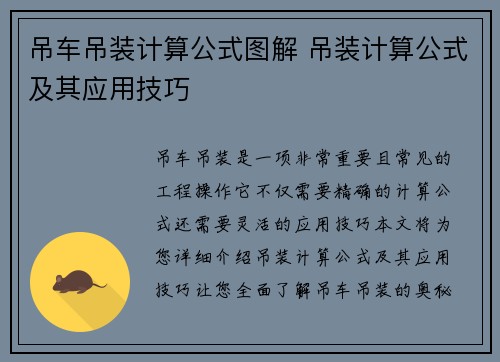 吊车吊装计算公式图解 吊装计算公式及其应用技巧

吊车吊装是一项非常重要且常见的工程操作它不仅需要精确的计算公式还需要灵活的应用技巧本文将为您详细介绍吊装计算公式及其应用技巧让您全面了解吊车吊装的奥秘